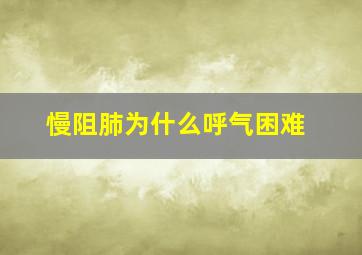 慢阻肺为什么呼气困难